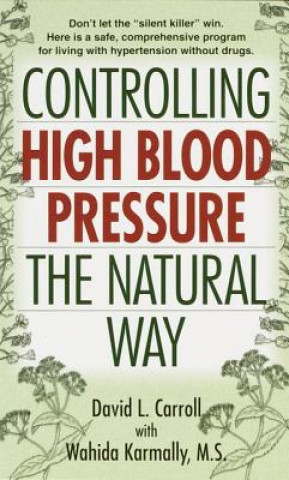 Don't let the "silent killer" win.
Here is a safe, comprehensive program for living with hypertension without drugs.

CONTROLLING
HIGH BLOOD
PRESSURE
THE NATURAL
WAY

David L. Carroll
with
Wahida Karmally, M.S.